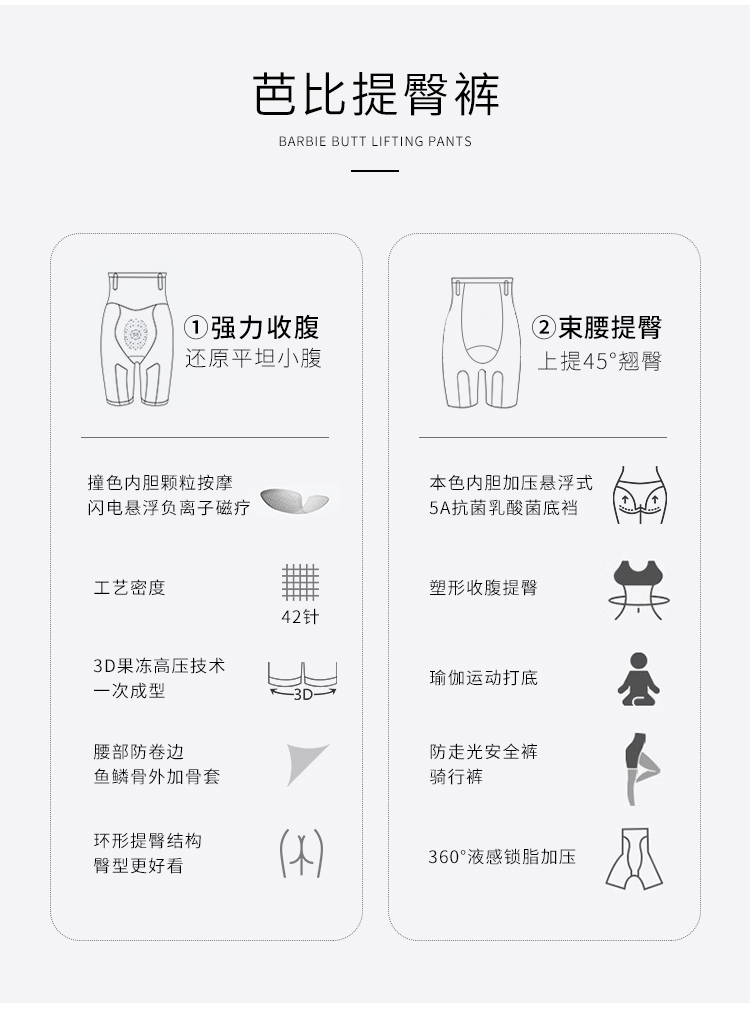 芭比提臀裤

BARBIE BUTT LIFTING PANTS

①强力收腹
还原平坦小腹

撞色内胆颗粒按摩
闪电悬浮负离子磁疗

工艺密度

42针

3D果冻高压技术
一次成型

3D

腰部防卷边
鱼鳞骨外加骨套

环形提臀结构
臀型更好看

②束腰提臀
上提45°翘臀

本色内胆加压悬浮式
5A抗菌乳酸菌底裆

塑形收腹提臀

瑜伽运动打底

防走光安全裤
骑行裤

360°液感锁脂加压